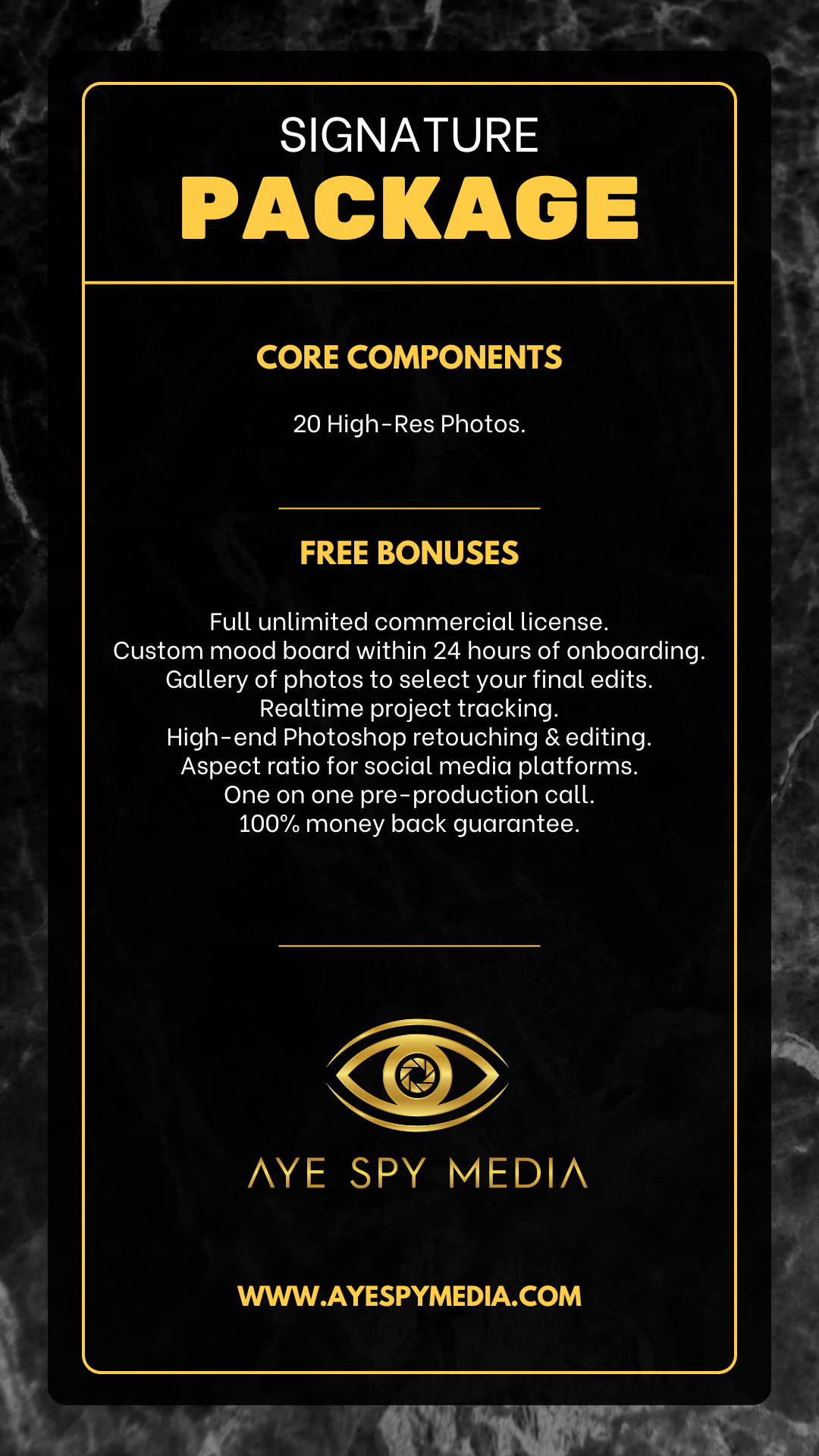 SIGNATURE
PACKAGE

CORE COMPONENTS

20 High-Res Photos.

FREE BONUSES

Full unlimited commercial license.
Custom mood board within 24 hours of onboarding.
Gallery of photos to select your final edits.
Realtime project tracking.
High-end Photoshop retouching & editing.
Aspect ratio for social media platforms.
One on one pre-production call.
100% money back guarantee.

AYE SPY MEDIA

WWW.AYESPYMEDIA.COM